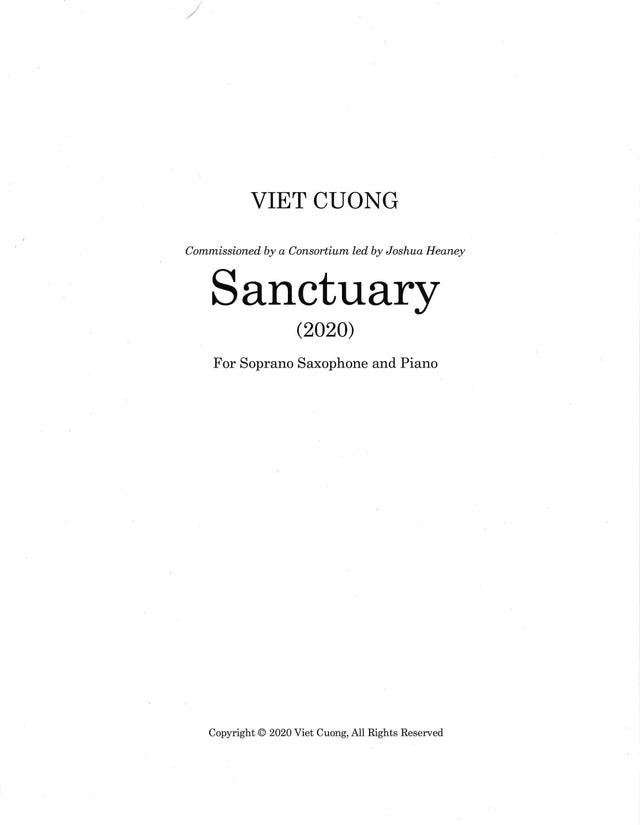 VIET CUONG

Commissioned by a Consortium led by Joshua Heaney

Sanctuary

(2020)

For Soprano Saxophone and Piano

Copyright © 2020 Viet Cuong, All Rights Reserved